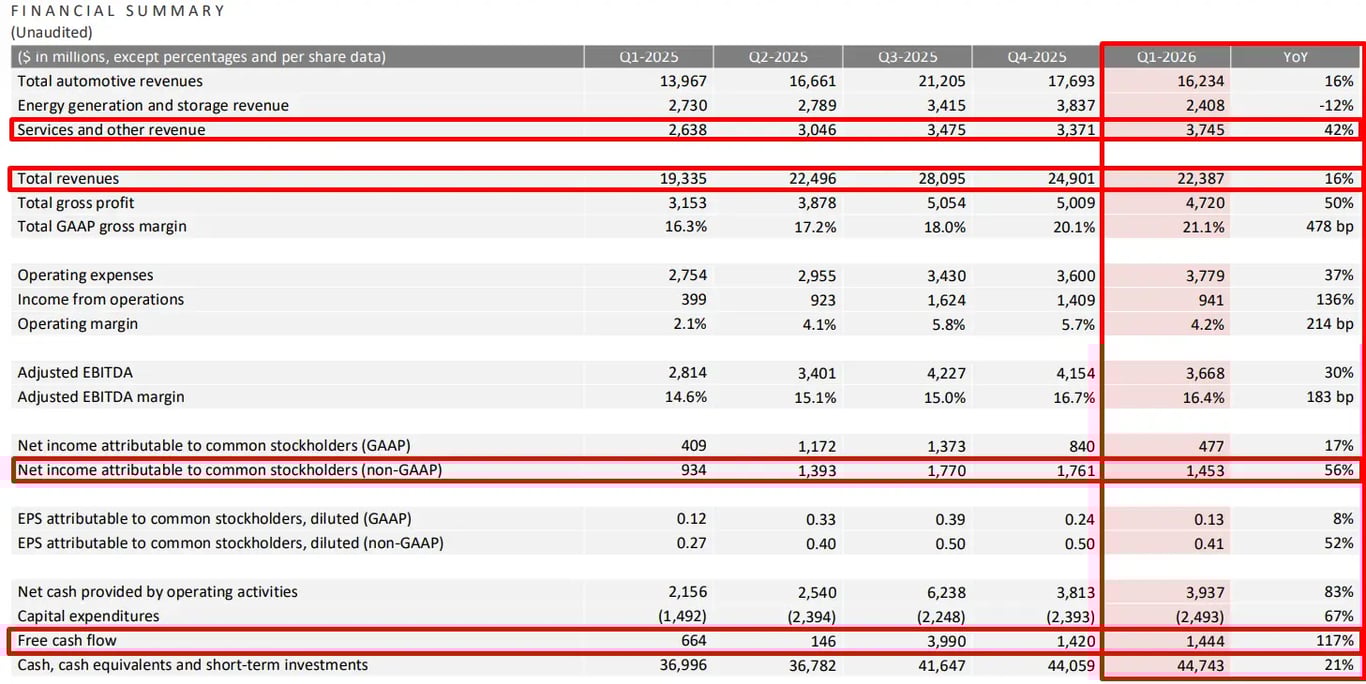 FINANCIAL SUMMARY
(Unaudited)

| ($ in millions, except percentages and per share data) | Q1-2025 | Q2-2025 | Q3-2025 | Q4-2025 | Q1-2026 | YoY |
|---|---|---|---|---|---|---|
| Total automotive revenues | 13,967 | 16,661 | 21,205 | 17,693 | 16,234 | 16% |
| Energy generation and storage revenue | 2,730 | 2,789 | 3,415 | 3,837 | 2,408 | -12% |
| Services and other revenue | 2,638 | 3,046 | 3,475 | 3,371 | 3,745 | 42% |
| Total revenues | 19,335 | 22,496 | 28,095 | 24,901 | 22,387 | 16% |
| Total gross profit | 3,153 | 3,878 | 5,054 | 5,009 | 4,720 | 50% |
| Total GAAP gross margin | 16.3% | 17.2% | 18.0% | 20.1% | 21.1% | 478 bp |
| Operating expenses | 2,754 | 2,955 | 3,430 | 3,600 | 3,779 | 37% |
| Income from operations | 399 | 923 | 1,624 | 1,409 | 941 | 136% |
| Operating margin | 2.1% | 4.1% | 5.8% | 5.7% | 4.2% | 214 bp |
| Adjusted EBITDA | 2,814 | 3,401 | 4,227 | 4,154 | 3,668 | 30% |
| Adjusted EBITDA margin | 14.6% | 15.1% | 15.0% | 16.7% | 16.4% | 183 bp |
| Net income attributable to common stockholders (GAAP) | 409 | 1,172 | 1,373 | 840 | 477 | 17% |
| Net income attributable to common stockholders (non-GAAP) | 934 | 1,393 | 1,770 | 1,761 | 1,453 | 56% |
| EPS attributable to common stockholders, diluted (GAAP) | 0.12 | 0.33 | 0.39 | 0.24 | 0.13 | 8% |
| EPS attributable to common stockholders, diluted (non-GAAP) | 0.27 | 0.40 | 0.50 | 0.50 | 0.41 | 52% |
| Net cash provided by operating activities | 2,156 | 2,540 | 6,238 | 3,813 | 3,937 | 83% |
| Capital expenditures | (1,492) | (2,394) | (2,248) | (2,393) | (2,493) | 67% |
| Free cash flow | 664 | 146 | 3,990 | 1,420 | 1,444 | 117% |
| Cash, cash equivalents and short-term investments | 36,996 | 36,782 | 41,647 | 44,059 | 44,743 | 21% |